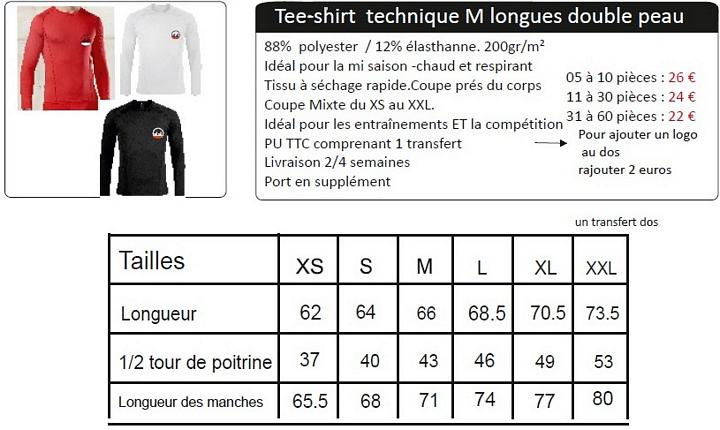 Tee-shirt technique M longues double peau

88% polyester / 12% élasthanne. 200gr/m²
Idéal pour la mi saison -chaud et respirant
Tissu à séchage rapide.Coupe prés du corps
Coupe Mixte du XS au XXL.
Idéal pour les entraînements ET la compétition
PU TTC comprenant 1 transfert
Livraison 2/4 semaines
Port en supplément

05 à 10 pièces : 26 €
11 à 30 pièces : 24 €
31 à 60 pièces : 22 €
Pour ajouter un logo au dos rajouter 2 euros

un transfert dos

| Tailles | XS | S | M | L | XL | XXL |
|---|---|---|---|---|---|---|
| Longueur | 62 | 64 | 66 | 68.5 | 70.5 | 73.5 |
| 1/2 tour de poitrine | 37 | 40 | 43 | 46 | 49 | 53 |
| Longueur des manches | 65.5 | 68 | 71 | 74 | 77 | 80 |